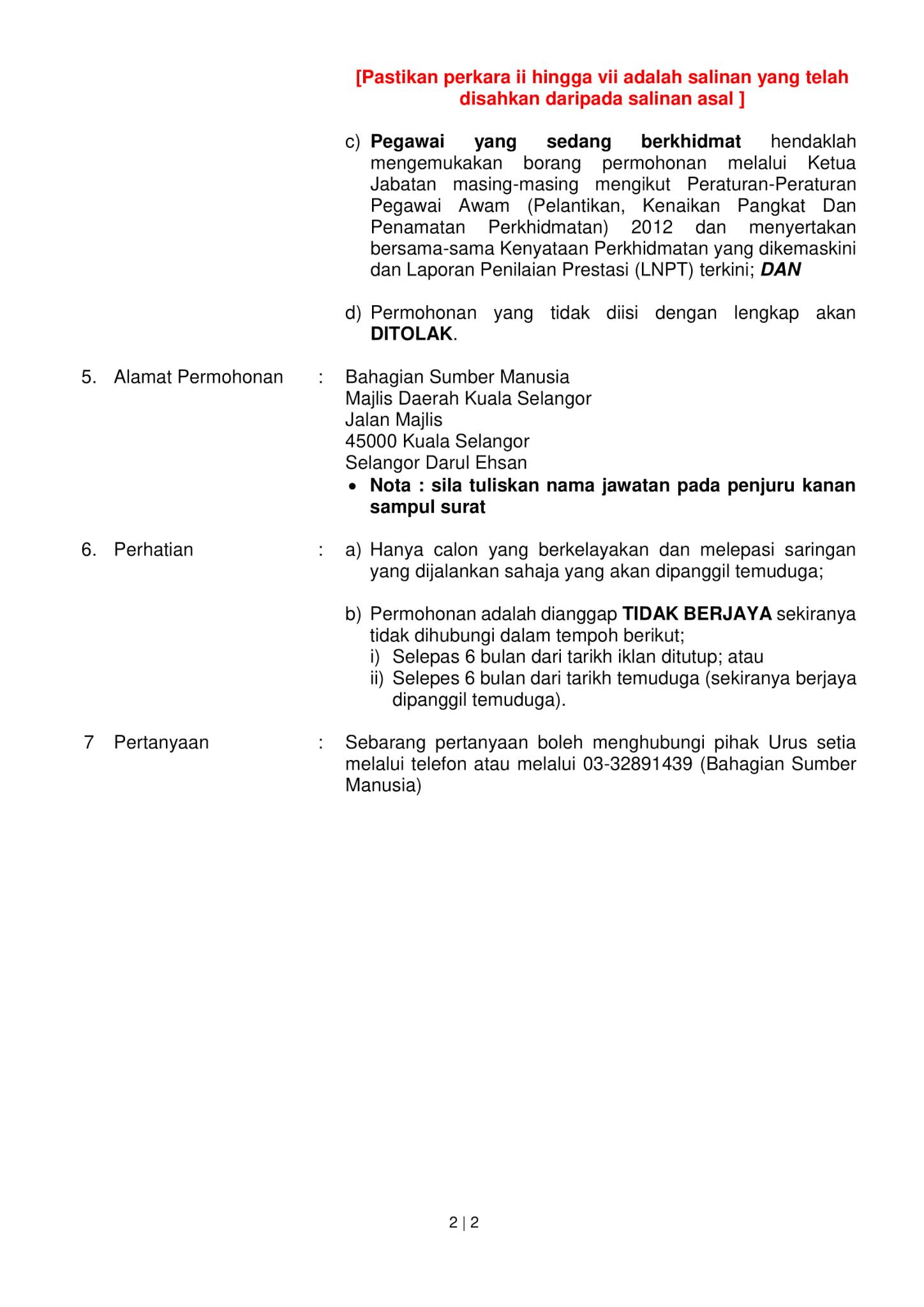 [Pastikan perkara ii hingga vii adalah salinan yang telah disahkan daripada salinan asal ]

c) Pegawai yang sedang berkhidmat hendaklah mengemukakan borang permohonan melalui Ketua Jabatan masing-masing mengikut Peraturan-Peraturan Pegawai Awam (Pelantikan, Kenaikan Pangkat Dan Penamatan Perkhidmatan) 2012 dan menyertakan bersama-sama Kenyataan Perkhidmatan yang dikemaskini dan Laporan Penilaian Prestasi (LNPT) terkini; DAN

d) Permohonan yang tidak diisi dengan lengkap akan DITOLAK.

5. Alamat Permohonan : Bahagian Sumber Manusia
Majlis Daerah Kuala Selangor
Jalan Majlis
45000 Kuala Selangor
Selangor Darul Ehsan
• Nota : sila tuliskan nama jawatan pada penjuru kanan sampul surat

6. Perhatian : a) Hanya calon yang berkelayakan dan melepasi saringan yang dijalankan sahaja yang akan dipanggil temuduga;

b) Permohonan adalah dianggap TIDAK BERJAYA sekiranya tidak dihubungi dalam tempoh berikut;
i) Selepas 6 bulan dari tarikh iklan ditutup; atau
ii) Selepes 6 bulan dari tarikh temuduga (sekiranya berjaya dipanggil temuduga).

7 Pertanyaan : Sebarang pertanyaan boleh menghubungi pihak Urus setia melalui telefon atau melalui 03-32891439 (Bahagian Sumber Manusia)

2 | 2